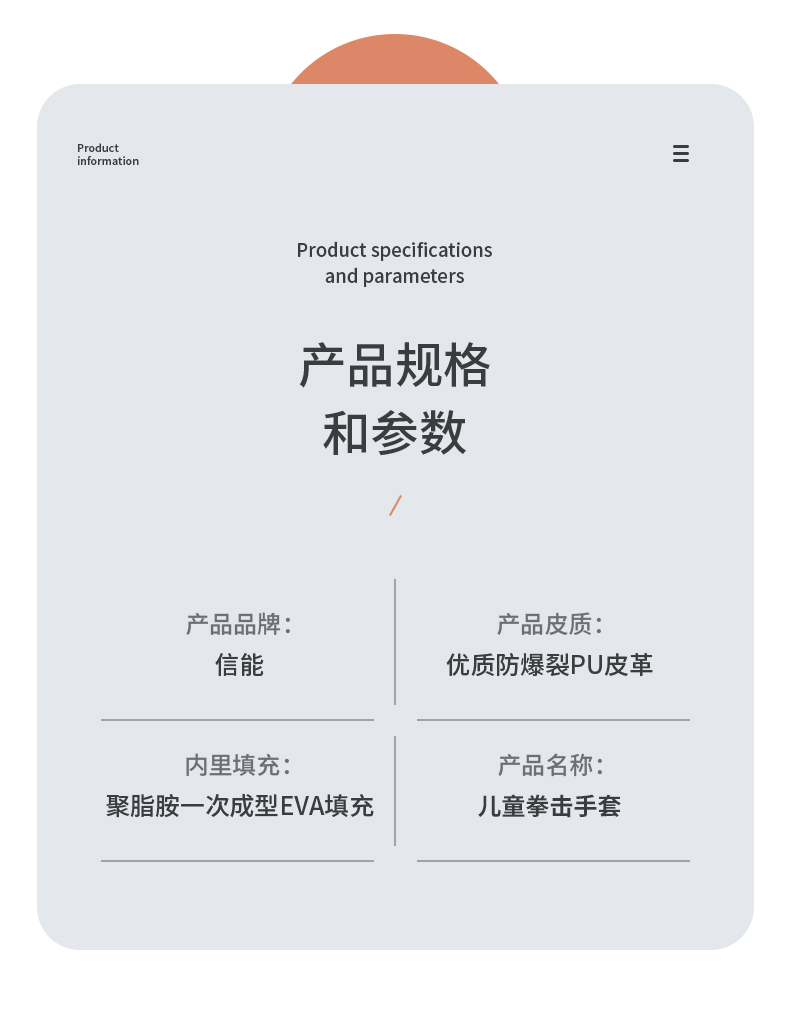 Product information

Product specifications and parameters

产品规格
和参数

/

产品品牌：
信能

产品皮质：
优质防爆裂PU皮革

内里填充：
聚脂胺一次成型EVA填充

产品名称：
儿童拳击手套